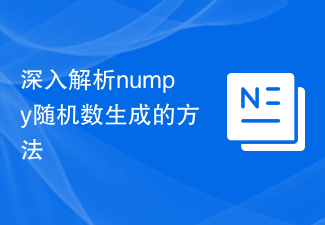 深入解析numpy随机数生成的方法

N